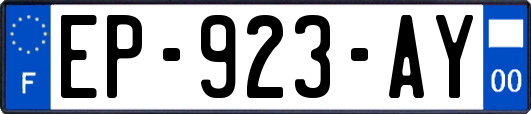 F
EP-923-AY
00